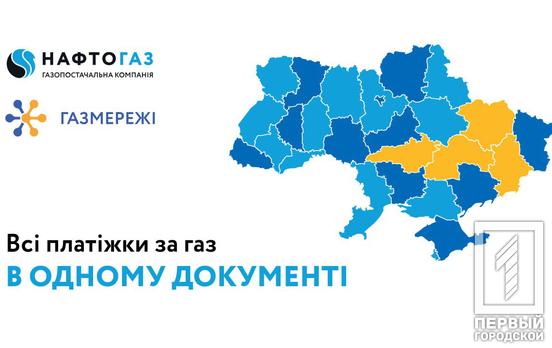 НАФТОГАЗ
ГАЗОПОСТАЧАЛЬНА КОМПАНІЯ

ГАЗМЕРЕЖІ

Всі платіжки за газ
В ОДНОМУ ДОКУМЕНТІ

1
ПЕРВЫЙ
ГОРОДСКОЙ